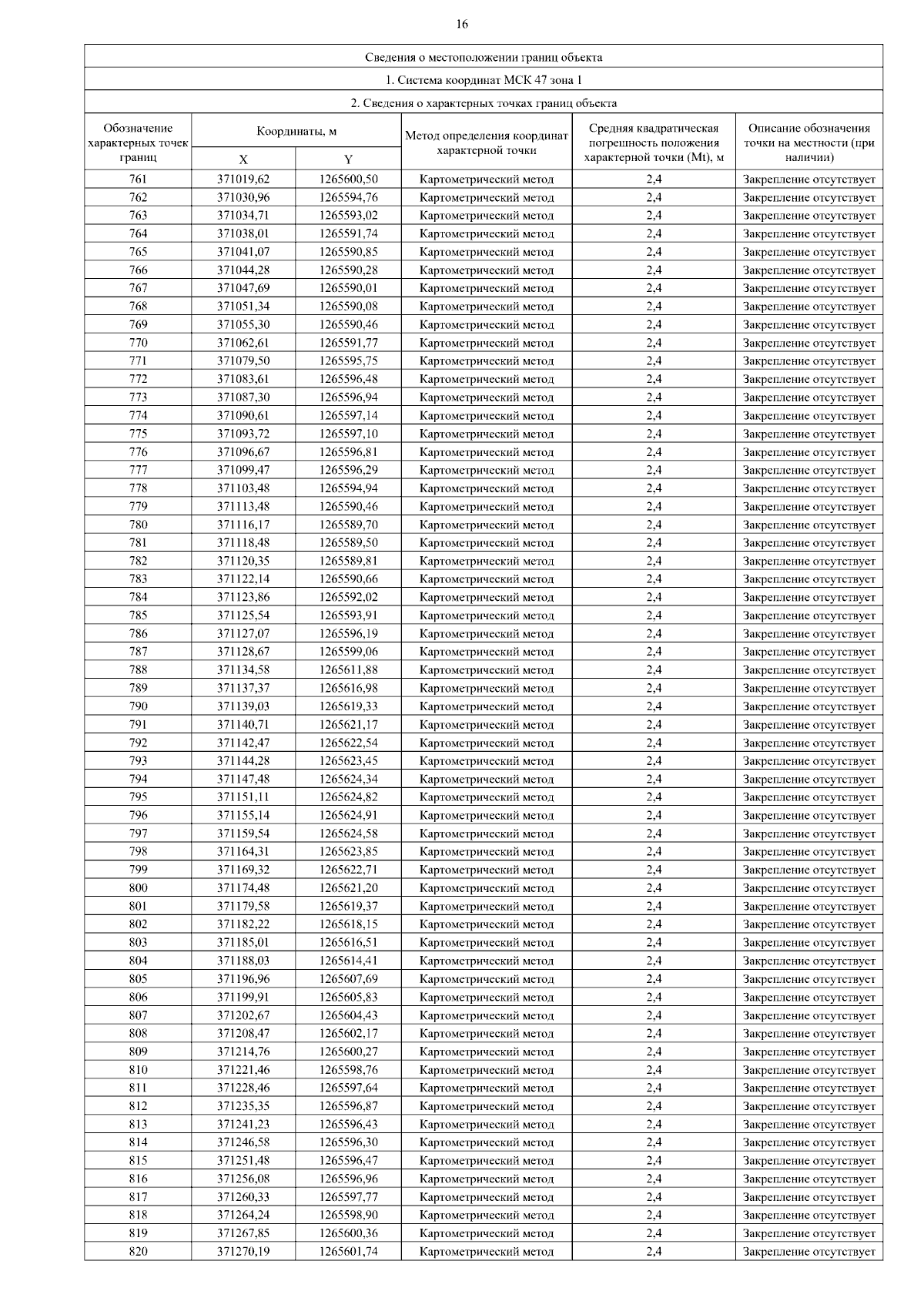 16

Сведения о местоположении границ объекта

1. Система координат МСК 47 зона 1

2. Сведения о характерных точках границ объекта

| Обозначение характерных точек границ | Координаты, м X | Координаты, м Y | Метод определения координат характерной точки | Средняя квадратическая погрешность положения характерной точки (Mt), м | Описание обозначения точки на местности (при наличии) |
|---|---|---|---|---|---|
| 761 | 371019,62 | 1265600,50 | Картометрический метод | 2,4 | Закрепление отсутствует |
| 762 | 371030,96 | 1265594,76 | Картометрический метод | 2,4 | Закрепление отсутствует |
| 763 | 371034,71 | 1265593,02 | Картометрический метод | 2,4 | Закрепление отсутствует |
| 764 | 371038,01 | 1265591,74 | Картометрический метод | 2,4 | Закрепление отсутствует |
| 765 | 371041,07 | 1265590,85 | Картометрический метод | 2,4 | Закрепление отсутствует |
| 766 | 371044,28 | 1265590,28 | Картометрический метод | 2,4 | Закрепление отсутствует |
| 767 | 371047,69 | 1265590,01 | Картометрический метод | 2,4 | Закрепление отсутствует |
| 768 | 371051,34 | 1265590,08 | Картометрический метод | 2,4 | Закрепление отсутствует |
| 769 | 371055,30 | 1265590,46 | Картометрический метод | 2,4 | Закрепление отсутствует |
| 770 | 371062,61 | 1265591,77 | Картометрический метод | 2,4 | Закрепление отсутствует |
| 771 | 371079,50 | 1265595,75 | Картометрический метод | 2,4 | Закрепление отсутствует |
| 772 | 371083,61 | 1265596,48 | Картометрический метод | 2,4 | Закрепление отсутствует |
| 773 | 371087,30 | 1265596,94 | Картометрический метод | 2,4 | Закрепление отсутствует |
| 774 | 371090,61 | 1265597,14 | Картометрический метод | 2,4 | Закрепление отсутствует |
| 775 | 371093,72 | 1265597,10 | Картометрический метод | 2,4 | Закрепление отсутствует |
| 776 | 371096,67 | 1265596,81 | Картометрический метод | 2,4 | Закрепление отсутствует |
| 777 | 371099,47 | 1265596,29 | Картометрический метод | 2,4 | Закрепление отсутствует |
| 778 | 371103,48 | 1265594,94 | Картометрический метод | 2,4 | Закрепление отсутствует |
| 779 | 371113,48 | 1265590,46 | Картометрический метод | 2,4 | Закрепление отсутствует |
| 780 | 371116,17 | 1265589,70 | Картометрический метод | 2,4 | Закрепление отсутствует |
| 781 | 371118,48 | 1265589,50 | Картометрический метод | 2,4 | Закрепление отсутствует |
| 782 | 371120,35 | 1265589,81 | Картометрический метод | 2,4 | Закрепление отсутствует |
| 783 | 371122,14 | 1265590,66 | Картометрический метод | 2,4 | Закрепление отсутствует |
| 784 | 371123,86 | 1265592,02 | Картометрический метод | 2,4 | Закрепление отсутствует |
| 785 | 371125,54 | 1265593,91 | Картометрический метод | 2,4 | Закрепление отсутствует |
| 786 | 371127,07 | 1265596,19 | Картометрический метод | 2,4 | Закрепление отсутствует |
| 787 | 371128,67 | 1265599,06 | Картометрический метод | 2,4 | Закрепление отсутствует |
| 788 | 371134,58 | 1265611,88 | Картометрический метод | 2,4 | Закрепление отсутствует |
| 789 | 371137,37 | 1265616,98 | Картометрический метод | 2,4 | Закрепление отсутствует |
| 790 | 371139,03 | 1265619,33 | Картометрический метод | 2,4 | Закрепление отсутствует |
| 791 | 371140,71 | 1265621,17 | Картометрический метод | 2,4 | Закрепление отсутствует |
| 792 | 371142,47 | 1265622,54 | Картометрический метод | 2,4 | Закрепление отсутствует |
| 793 | 371144,28 | 1265623,45 | Картометрический метод | 2,4 | Закрепление отсутствует |
| 794 | 371147,48 | 1265624,34 | Картометрический метод | 2,4 | Закрепление отсутствует |
| 795 | 371151,11 | 1265624,82 | Картометрический метод | 2,4 | Закрепление отсутствует |
| 796 | 371155,14 | 1265624,91 | Картометрический метод | 2,4 | Закрепление отсутствует |
| 797 | 371159,54 | 1265624,58 | Картометрический метод | 2,4 | Закрепление отсутствует |
| 798 | 371164,31 | 1265623,85 | Картометрический метод | 2,4 | Закрепление отсутствует |
| 799 | 371169,32 | 1265622,71 | Картометрический метод | 2,4 | Закрепление отсутствует |
| 800 | 371174,48 | 1265621,20 | Картометрический метод | 2,4 | Закрепление отсутствует |
| 801 | 371179,58 | 1265619,37 | Картометрический метод | 2,4 | Закрепление отсутствует |
| 802 | 371182,22 | 1265618,15 | Картометрический метод | 2,4 | Закрепление отсутствует |
| 803 | 371185,01 | 1265616,51 | Картометрический метод | 2,4 | Закрепление отсутствует |
| 804 | 371188,03 | 1265614,41 | Картометрический метод | 2,4 | Закрепление отсутствует |
| 805 | 371196,96 | 1265607,69 | Картометрический метод | 2,4 | Закрепление отсутствует |
| 806 | 371199,91 | 1265605,83 | Картометрический метод | 2,4 | Закрепление отсутствует |
| 807 | 371202,67 | 1265604,43 | Картометрический метод | 2,4 | Закрепление отсутствует |
| 808 | 371208,47 | 1265602,17 | Картометрический метод | 2,4 | Закрепление отсутствует |
| 809 | 371214,76 | 1265600,27 | Картометрический метод | 2,4 | Закрепление отсутствует |
| 810 | 371221,46 | 1265598,76 | Картометрический метод | 2,4 | Закрепление отсутствует |
| 811 | 371228,46 | 1265597,64 | Картометрический метод | 2,4 | Закрепление отсутствует |
| 812 | 371235,35 | 1265596,87 | Картометрический метод | 2,4 | Закрепление отсутствует |
| 813 | 371241,23 | 1265596,43 | Картометрический метод | 2,4 | Закрепление отсутствует |
| 814 | 371246,58 | 1265596,30 | Картометрический метод | 2,4 | Закрепление отсутствует |
| 815 | 371251,48 | 1265596,47 | Картометрический метод | 2,4 | Закрепление отсутствует |
| 816 | 371256,08 | 1265596,96 | Картометрический метод | 2,4 | Закрепление отсутствует |
| 817 | 371260,33 | 1265597,77 | Картометрический метод | 2,4 | Закрепление отсутствует |
| 818 | 371264,24 | 1265598,90 | Картометрический метод | 2,4 | Закрепление отсутствует |
| 819 | 371267,85 | 1265600,36 | Картометрический метод | 2,4 | Закрепление отсутствует |
| 820 | 371270,19 | 1265601,74 | Картометрический метод | 2,4 | Закрепление отсутствует |